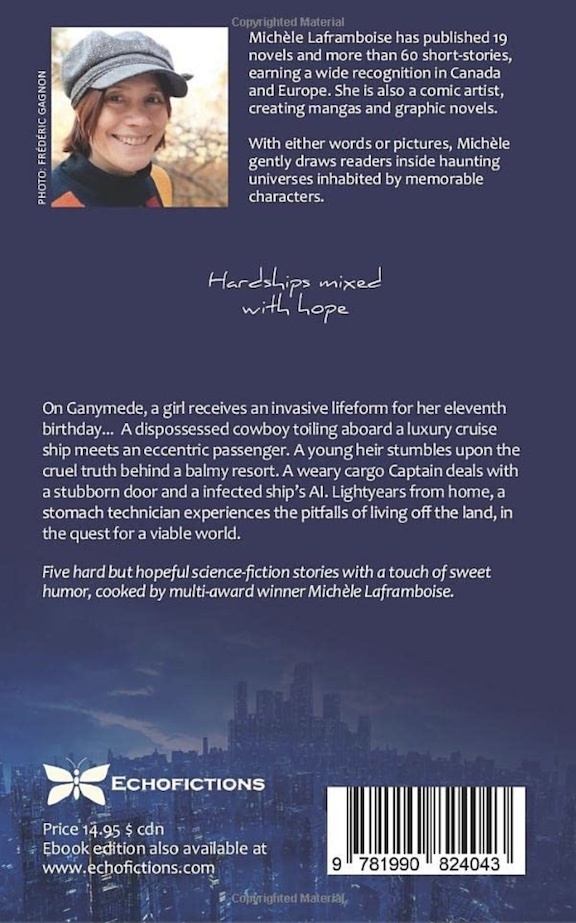 Copyrighted Material

PHOTO: FRÉDÉRIC GAGNON

Michèle Laframboise has published 19 novels and more than 60 short-stories, earning a wide recognition in Canada and Europe. She is also a comic artist, creating mangas and graphic novels.

With either words or pictures, Michèle gently draws readers inside haunting universes inhabited by memorable characters.

Hardships mixed with hope

On Ganymede, a girl receives an invasive lifeform for her eleventh birthday... A dispossessed cowboy toiling aboard a luxury cruise ship meets an eccentric passenger. A young heir stumbles upon the cruel truth behind a balmy resort. A weary cargo Captain deals with a stubborn door and a infected ship's AI. Lightyears from home, a stomach technician experiences the pitfalls of living off the land, in the quest for a viable world.

Five hard but hopeful science-fiction stories with a touch of sweet humor, cooked by multi-award winner Michèle Laframboise.

ECHOFICTIONS

Price 14.95 $ cdn
Ebook edition also available at www.echofictions.com

9 781990 824043

Copyrighted Material